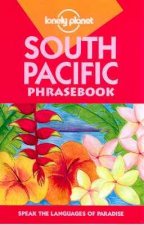 lonely planet

SOUTH PACIFIC PHRASEBOOK

SPEAK THE LANGUAGES OF PARADISE